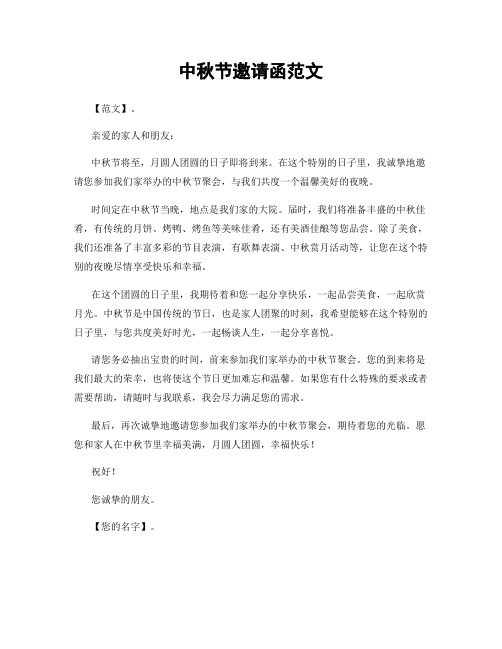 中秋节邀请函范文

【范文】。

亲爱的家人和朋友：

中秋节将至，月圆人团圆的日子即将到来。在这个特别的日子里，我诚挚地邀请您参加我们家举办的中秋节聚会，与我们共度一个温馨美好的夜晚。

时间定在中秋节当晚，地点是我们家的大院。届时，我们将准备丰盛的中秋佳肴，有传统的月饼、烤鸭、烤鱼等美味佳肴，还有美酒佳酿等您品尝。除了美食，我们还准备了丰富多彩的节目表演，有歌舞表演、中秋赏月活动等，让您在这个特别的夜晚尽情享受快乐和幸福。

在这个团圆的日子里，我期待着和您一起分享快乐，一起品尝美食，一起欣赏月光。中秋节是中国传统的节日，也是家人团聚的时刻，我希望能够在这个特别的日子里，与您共度美好时光，一起畅谈人生，一起分享喜悦。

请您务必抽出宝贵的时间，前来参加我们家举办的中秋节聚会。您的到来将是我们最大的荣幸，也将使这个节日更加难忘和温馨。如果您有什么特殊的要求或者需要帮助，请随时与我联系，我会尽力满足您的需求。

最后，再次诚挚地邀请您参加我们家举办的中秋节聚会，期待着您的光临。愿您和家人在中秋节里幸福美满，月圆人团圆，幸福快乐！

祝好！

您诚挚的朋友。

【您的名字】。